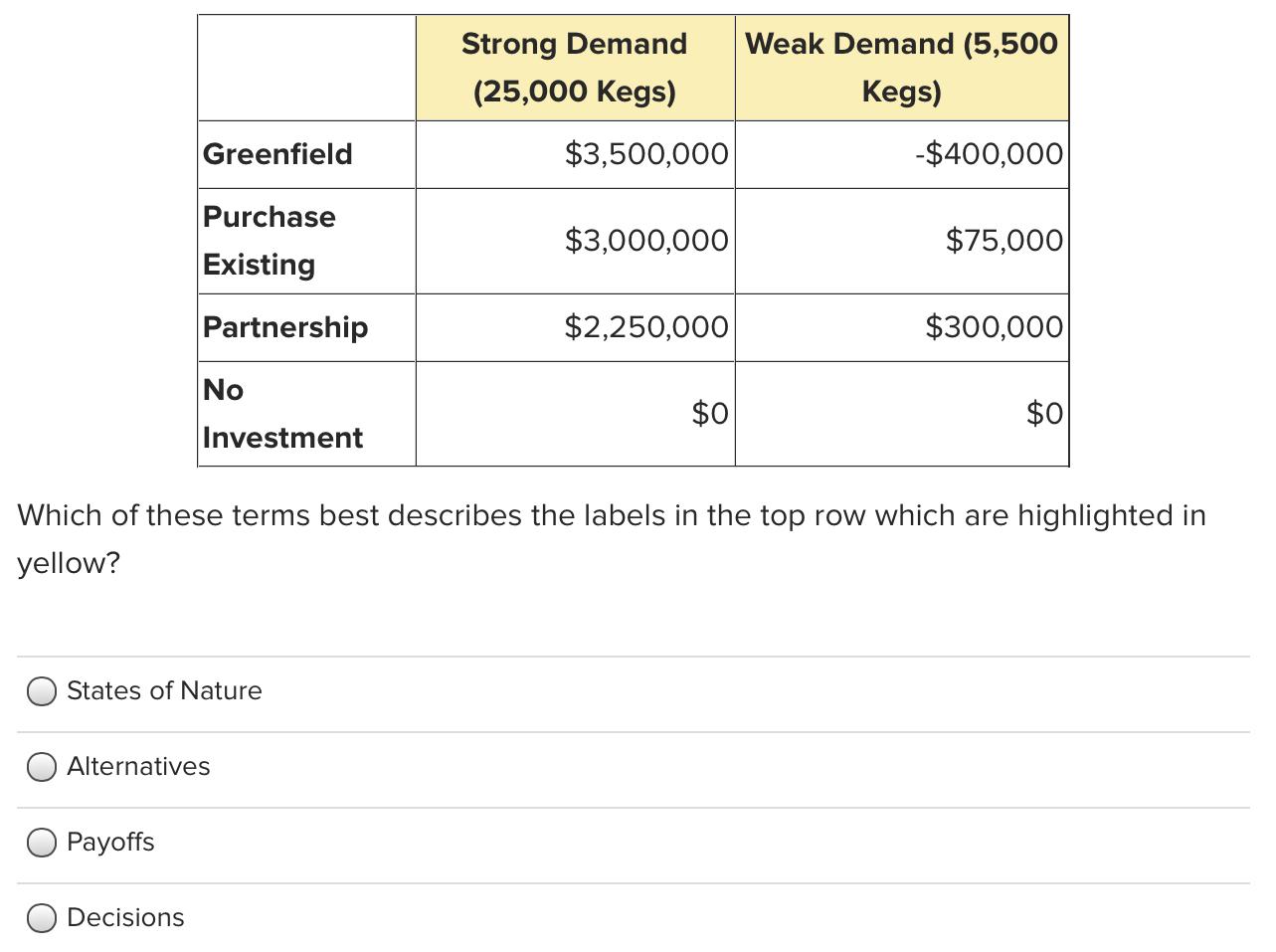 | | Strong Demand (25,000 Kegs) | Weak Demand (5,500 Kegs) |
|---|---|---|
| Greenfield | \$3,500,000 | -\$400,000 |
| Purchase Existing | \$3,000,000 | \$75,000 |
| Partnership | \$2,250,000 | \$300,000 |
| No Investment | \$0 | \$0 |

Which of these terms best describes the labels in the top row which are highlighted in yellow?

States of Nature

Alternatives

Payoffs

Decisions